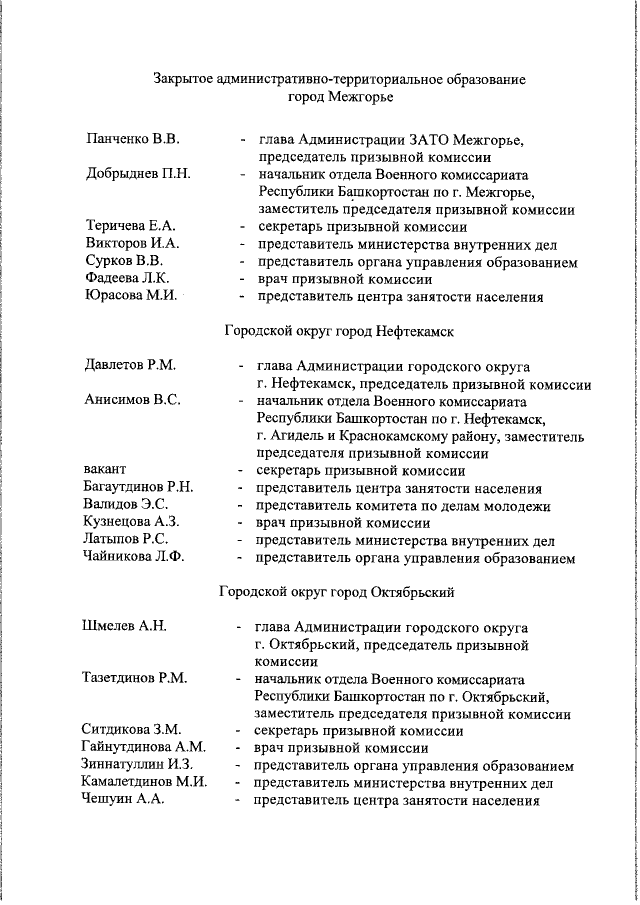 Закрытое административно-территориальное образование город Межгорье

Панченко В.В. - глава Администрации ЗАТО Межгорье, председатель призывной комиссии
Добрыднев П.Н. - начальник отдела Военного комиссариата Республики Башкортостан по г. Межгорье, заместитель председателя призывной комиссии
Теричева Е.А. - секретарь призывной комиссии
Викторов И.А. - представитель министерства внутренних дел
Сурков В.В. - представитель органа управления образованием
Фадеева Л.К. - врач призывной комиссии
Юрасова М.И. - представитель центра занятости населения

Городской округ город Нефтекамск

Давлетов Р.М. - глава Администрации городского округа г. Нефтекамск, председатель призывной комиссии
Анисимов В.С. - начальник отдела Военного комиссариата Республики Башкортостан по г. Нефтекамск, г. Агидель и Краснокамскому району, заместитель председателя призывной комиссии
вакант - секретарь призывной комиссии
Багаутдинов Р.Н. - представитель центра занятости населения
Валидов Э.С. - представитель комитета по делам молодежи
Кузнецова А.З. - врач призывной комиссии
Латыпов Р.С. - представитель министерства внутренних дел
Чайникова Л.Ф. - представитель органа управления образованием

Городской округ город Октябрьский

Шмелев А.Н. - глава Администрации городского округа г. Октябрьский, председатель призывной комиссии
Тазетдинов Р.М. - начальник отдела Военного комиссариата Республики Башкортостан по г. Октябрьский, заместитель председателя призывной комиссии
Ситдикова З.М. - секретарь призывной комиссии
Гайнутдинова А.М. - врач призывной комиссии
Зиннатуллин И.З. - представитель органа управления образованием
Камалетдинов М.И. - представитель министерства внутренних дел
Чешуин А.А. - представитель центра занятости населения